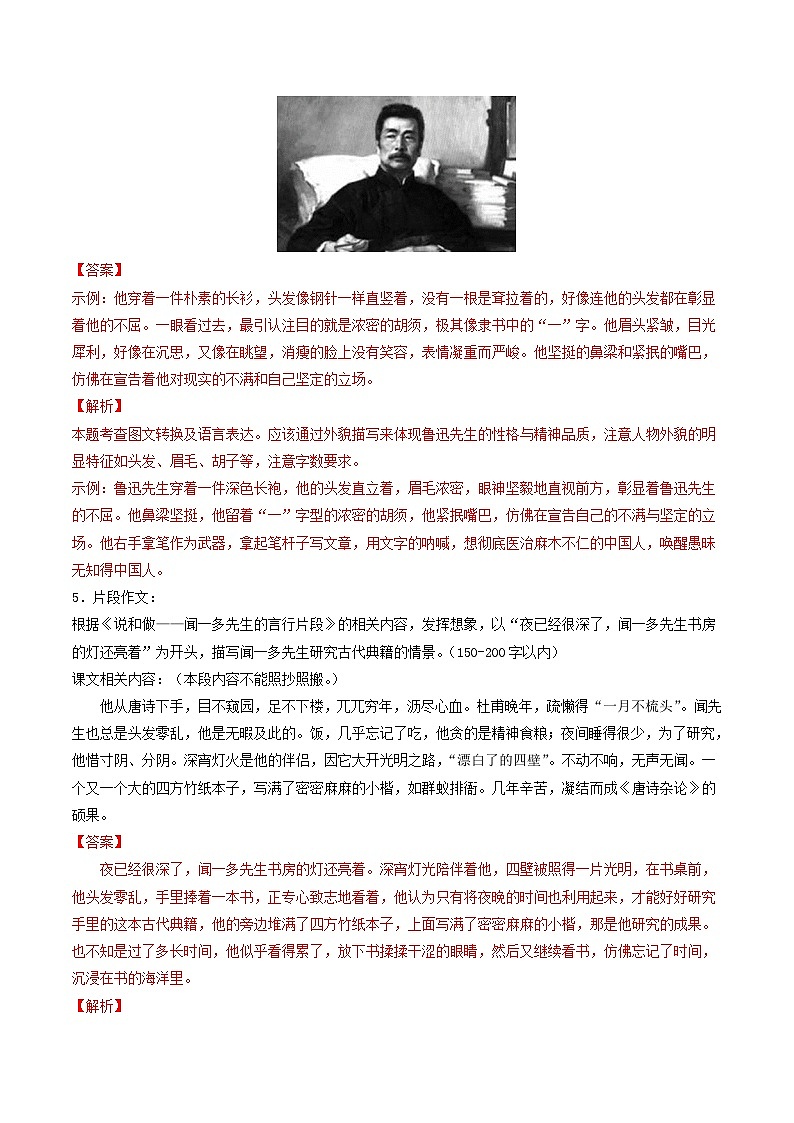 【答案】
示例：他穿着一件朴素的长衫，头发像钢针一样直竖着，没有一根是耷拉着的，好像连他的头发都在彰显着他的不屈。一眼看过去，最引认注目的就是浓密的胡须，极其像隶书中的“一”字。他眉头紧皱，目光犀利，好像在沉思，又像在眺望，消瘦的脸上没有笑容，表情凝重而严峻。他坚挺的鼻梁和紧抿的嘴巴，仿佛在宣告着他对现实的不满和自己坚定的立场。
【解析】
本题考查图文转换及语言表达。应该通过外貌描写来体现鲁迅先生的性格与精神品质，注意人物外貌的明显特征如头发、眉毛、胡子等，注意字数要求。
示例：鲁迅先生穿着一件深色长袍，他的头发直立着，眉毛浓密，眼神坚毅地直视前方，彰显着鲁迅先生的不屈。他鼻梁坚挺，他留着“一”字型的浓密的胡须，他紧抿嘴巴，仿佛在宣告自己的不满与坚定的立场。他右手拿笔作为武器，拿起笔杆子写文章，用文字的呐喊，想彻底医治麻木不仁的中国人，唤醒愚昧无知得中国人。
5．片段作文：
根据《说和做——闻一多先生的言行片段》的相关内容，发挥想象，以“夜已经很深了，闻一多先生书房的灯还亮着”为开头，描写闻一多先生研究古代典籍的情景。（150-200字以内）
课文相关内容：（本段内容不能照抄照搬。）
他从唐诗下手，目不窥园，足不下楼，兀兀穷年，沥尽心血。杜甫晚年，疏懒得“一月不梳头”。闻先生也总是头发零乱，他是无暇及此的。饭，几乎忘记了吃，他贪的是精神食粮；夜间睡得很少，为了研究，他惜寸阴、分阴。深宵灯火是他的伴侣，因它大开光明之路，“漂白了的四壁”。不动不响，无声无闻。一个又一个大的四方竹纸本子，写满了密密麻麻的小楷，如群蚁排衙。几年辛苦，凝结而成《唐诗杂论》的硕果。
【答案】
夜已经很深了，闻一多先生书房的灯还亮着。深宵灯光陪伴着他，四壁被照得一片光明，在书桌前，他头发零乱，手里捧着一本书，正专心致志地看着，他认为只有将夜晚的时间也利用起来，才能好好研究手里的这本古代典籍，他的旁边堆满了四方竹纸本子，上面写满了密密麻麻的小楷，那是他研究的成果。也不知是过了多长时间，他似乎看得累了，放下书揉揉干涩的眼睛，然后又继续看书，仿佛忘记了时间，沉浸在书的海洋里。
【解析】